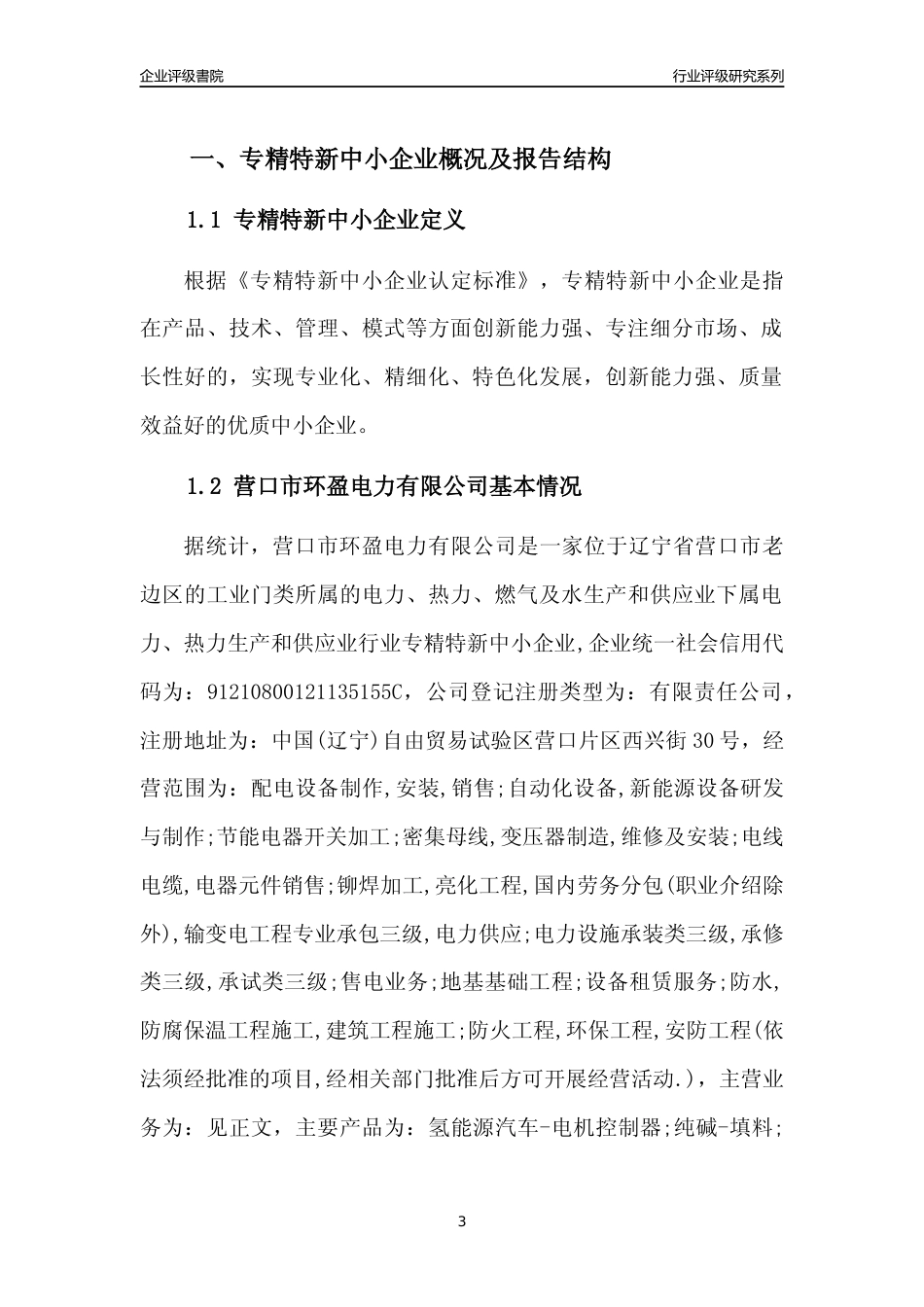 企业评级書院

行业评级研究系列

一、专精特新中小企业概况及报告结构

1.1 专精特新中小企业定义

根据《专精特新中小企业认定标准》，专精特新中小企业是指在产品、技术、管理、模式等方面创新能力强、专注细分市场、成长性好的，实现专业化、精细化、特色化发展，创新能力强、质量效益好的优质中小企业。

1.2 营口市环盈电力有限公司基本情况

据统计，营口市环盈电力有限公司是一家位于辽宁省营口市老边区的工业门类所属的电力、热力、燃气及水生产和供应业下属电力、热力生产和供应业行业专精特新中小企业,企业统一社会信用代码为：91210800121135155C，公司登记注册类型为：有限责任公司，注册地址为：中国(辽宁)自由贸易试验区营口片区西兴街30号，经营范围为：配电设备制作,安装,销售;自动化设备,新能源设备研发与制作;节能电器开关加工;密集母线,变压器制造,维修及安装;电线电缆,电器元件销售;铆焊加工,亮化工程,国内劳务分包(职业介绍除外),输变电工程专业承包三级,电力供应;电力设施承装类三级,承修类三级,承试类三级;售电业务;地基基础工程;设备租赁服务;防水,防腐保温工程施工,建筑工程施工;防火工程,环保工程,安防工程(依法须经批准的项目,经相关部门批准后方可开展经营活动.)，主营业务为：见正文，主要产品为：氢能源汽车-电机控制器;纯碱-填料;

3